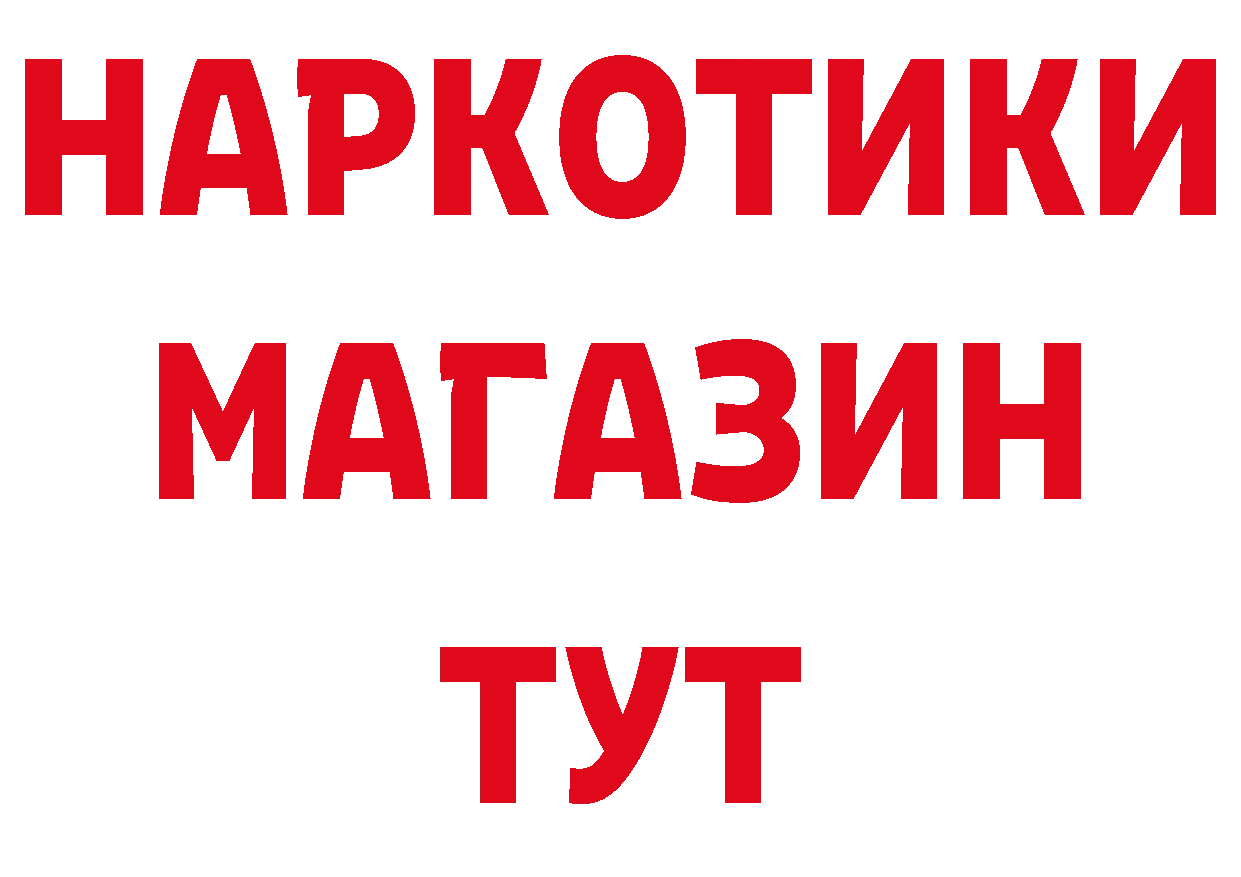 НАРКОТИКИ
МАГАЗИН
ТУТ